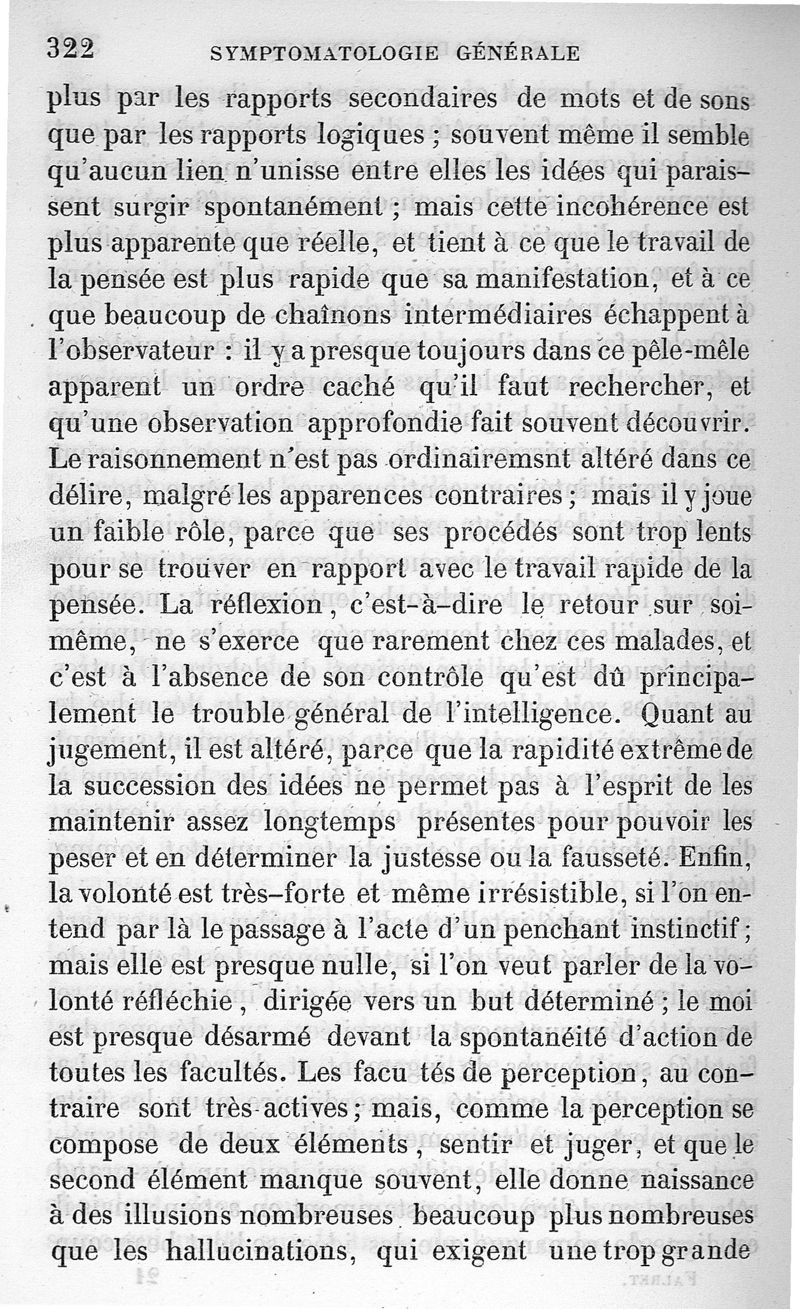 322 SYMPTOMATOLOGIE GÉNÉRALE

plus par les rapports secondaires de mots et de sons que par les rapports logiques ; souvent même il semble qu'aucun lien n'unisse entre elles les idées qui paraissent surgir spontanément ; mais cette incohérence est plus apparente que réelle, et tient à ce que le travail de la pensée est plus rapide que sa manifestation, et à ce que beaucoup de chaînons intermédiaires échappent à l'observateur : il y a presque toujours dans ce pêle-mêle apparent un ordre caché qu'il faut rechercher, et qu'une observation approfondie fait souvent découvrir. Le raisonnement n'est pas ordinairemsnt altéré dans ce délire, malgré les apparences contraires ; mais il y joue un faible rôle, parce que ses procédés sont trop lents pour se trouver en rapport avec le travail rapide de la pensée. La réflexion, c'est-à-dire le retour sur soi-même, ne s'exerce que rarement chez ces malades, et c'est à l'absence de son contrôle qu'est dû principalement le trouble général de l'intelligence. Quant au jugement, il est altéré, parce que la rapidité extrême de la succession des idées ne permet pas à l'esprit de les maintenir assez longtemps présentes pour pouvoir les peser et en déterminer la justesse ou la fausseté. Enfin, la volonté est très-forte et même irrésistible, si l'on entend par là le passage à l'acte d'un penchant instinctif ; mais elle est presque nulle, si l'on veut parler de la volonté réfléchie, dirigée vers un but déterminé ; le moi est presque désarmé devant la spontanéité d'action de toutes les facultés. Les facu tés de perception, au contraire sont très-actives ; mais, comme la perception se compose de deux éléments, sentir et juger, et que le second élément manque souvent, elle donne naissance à des illusions nombreuses. beaucoup plus nombreuses que les hallucinations, qui exigent une trop grande